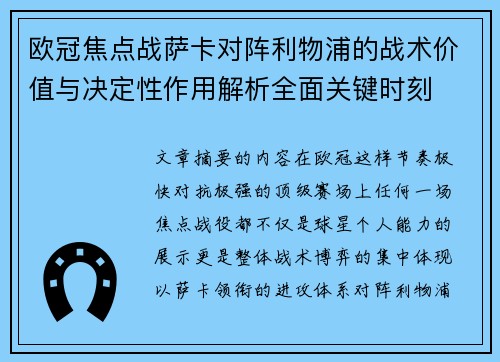 欧冠焦点战萨卡对阵利物浦的战术价值与决定性作用解析全面关键时刻

文章摘要的内容在欧冠这样节奏极快对抗极强的顶级赛场上任何一场焦点战役都不仅是球星个人能力的展示更是整体战术博弈的集中体现以萨卡领衔的进攻体系对阵利物浦